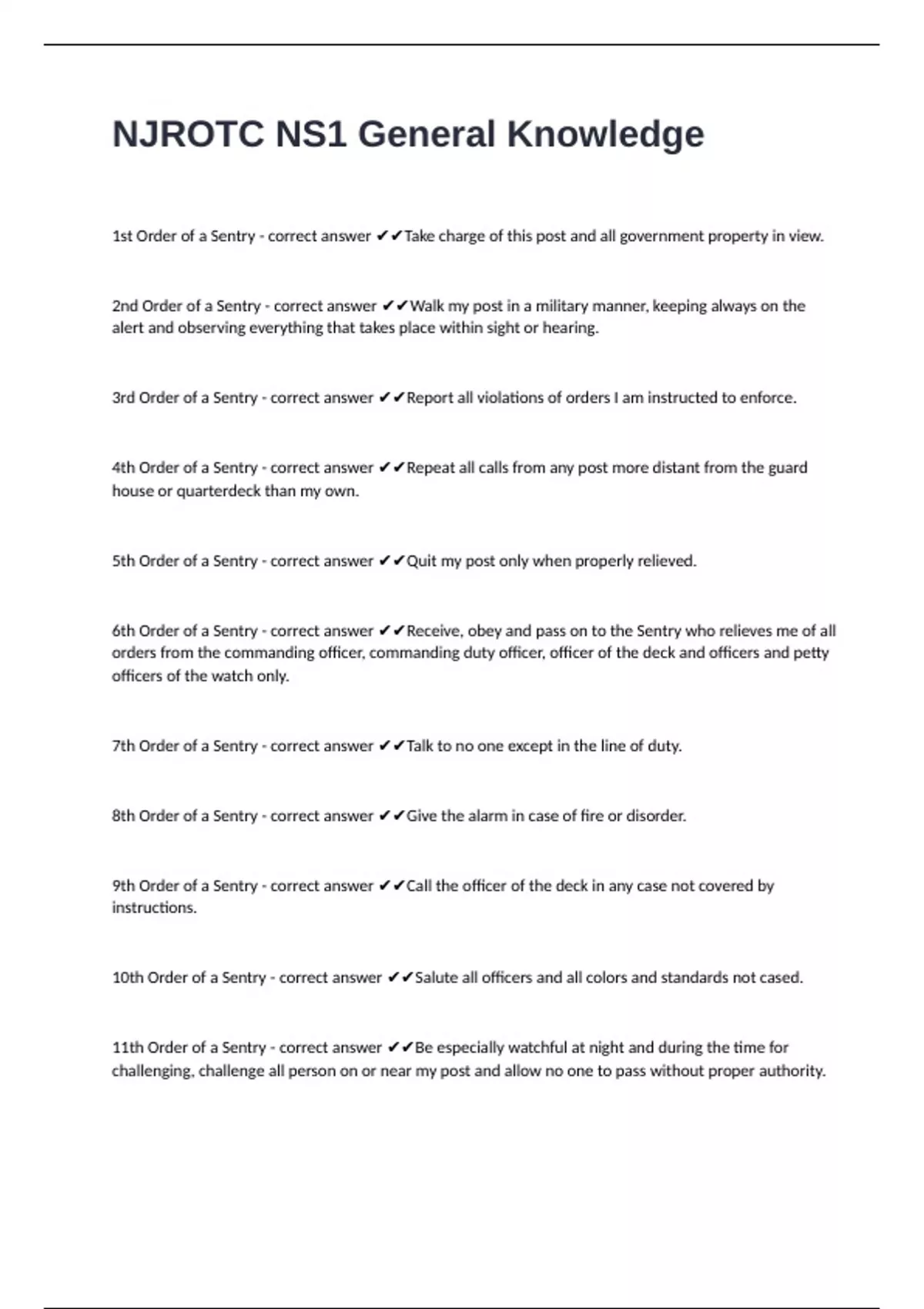 NJROTC NS1 General Knowledge

1st Order of a Sentry - correct answer ✔✔Take charge of this post and all government property in view.

2nd Order of a Sentry - correct answer ✔✔Walk my post in a military manner, keeping always on the alert and observing everything that takes place within sight or hearing.

3rd Order of a Sentry - correct answer ✔✔Report all violations of orders I am instructed to enforce.

4th Order of a Sentry - correct answer ✔✔Repeat all calls from any post more distant from the guard house or quarterdeck than my own.

5th Order of a Sentry - correct answer ✔✔Quit my post only when properly relieved.

6th Order of a Sentry - correct answer ✔✔Receive, obey and pass on to the Sentry who relieves me of all orders from the commanding officer, commanding duty officer, officer of the deck and officers and petty officers of the watch only.

7th Order of a Sentry - correct answer ✔✔Talk to no one except in the line of duty.

8th Order of a Sentry - correct answer ✔✔Give the alarm in case of fire or disorder.

9th Order of a Sentry - correct answer ✔✔Call the officer of the deck in any case not covered by instructions.

10th Order of a Sentry - correct answer ✔✔Salute all officers and all colors and standards not cased.

11th Order of a Sentry - correct answer ✔✔Be especially watchful at night and during the time for challenging, challenge all person on or near my post and allow no one to pass without proper authority.